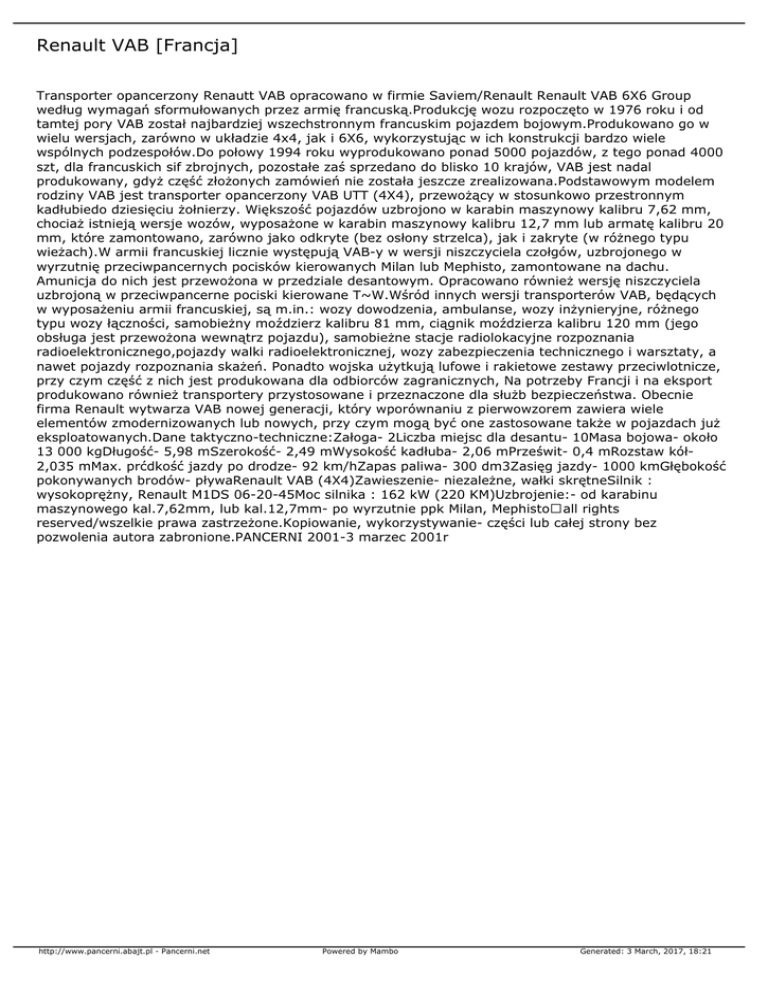 Renault VAB [Francja]

Transporter opancerzony Renautt VAB opracowano w firmie Saviem/Renault Renault VAB 6X6 Group według wymagań sformułowanych przez armię francuską.Produkcję wozu rozpoczęto w 1976 roku i od tamtej pory VAB został najbardziej wszechstronnym francuskim pojazdem bojowym.Produkowano go w wielu wersjach, zarówno w układzie 4x4, jak i 6X6, wykorzystując w ich konstrukcji bardzo wiele wspólnych podzespołów.Do połowy 1994 roku wyprodukowano ponad 5000 pojazdów, z tego ponad 4000 szt, dla francuskich sif zbrojnych, pozostałe zaś sprzedano do blisko 10 krajów, VAB jest nadal produkowany, gdyż część złożonych zamówień nie została jeszcze zrealizowana.Podstawowym modelem rodziny VAB jest transporter opancerzony VAB UTT (4X4), przewożący w stosunkowo przestronnym kadłubiedo dziesięciu żołnierzy. Większość pojazdów uzbrojono w karabin maszynowy kalibru 7,62 mm, chociaż istnieją wersje wozów, wyposażone w karabin maszynowy kalibru 12,7 mm lub armatę kalibru 20 mm, które zamontowano, zarówno jako odkryte (bez osłony strzelca), jak i zakryte (w różnego typu wieżach).W armii francuskiej licznie występują VAB-y w wersji niszczyciela czołgów, uzbrojonego w wyrzutnię przeciwpancernych pocisków kierowanych Milan lub Mephisto, zamontowane na dachu. Amunicja do nich jest przewożona w przedziale desantowym. Opracowano również wersję niszczyciela uzbrojoną w przeciwpancerne pociski kierowane T~W.Wśród innych wersji transporterów VAB, będących w wyposażeniu armii francuskiej, są m.in.: wozy dowodzenia, ambulanse, wozy inżynieryjne, różnego typu wozy łączności, samobieżny moździerz kalibru 81 mm, ciągnik moździerza kalibru 120 mm (jego obsługa jest przewożona wewnątrz pojazdu), samobieżne stacje radiolokacyjne rozpoznania radioelektronicznego,pojazdy walki radioelektronicznej, wozy zabezpieczenia technicznego i warsztaty, a nawet pojazdy rozpoznania skażeń. Ponadto wojska użytkują lufowe i rakietowe zestawy przeciwlotnicze, przy czym część z nich jest produkowana dla odbiorców zagranicznych, Na potrzeby Francji i na eksport produkowano również transportery przystosowane i przeznaczone dla służb bezpieczeństwa. Obecnie firma Renault wytwarza VAB nowej generacji, który wporównaniu z pierwowzorem zawiera wiele elementów zmodernizowanych lub nowych, przy czym mogą być one zastosowane także w pojazdach już eksploatowanych.Dane taktyczno-techniczne:Załoga- 2Liczba miejsc dla desantu- 10Masa bojowa- około 13 000 kgDługość- 5,98 mSzerokość- 2,49 mWysokość kadłuba- 2,06 mPrześwit- 0,4 mRozstaw kół- 2,035 mMax. prćdkość jazdy po drodze- 92 km/hZapas paliwa- 300 dm3Zasięg jazdy- 1000 kmGłębokość pokonywanych brodów- pływaRenault VAB (4X4)Zawieszenie- niezależne, wałki skrętneSilnik : wysokoprężny, Renault M1DS 06-20-45Moc silnika : 162 kW (220 KM)Uzbrojenie:- od karabinu maszynowego kal.7,62mm, lub kal.12,7mm- po wyrzutnie ppk Milan, Mephisto□all rights reserved/wszelkie prawa zastrzeżone.Kopiowanie, wykorzystywanie- części lub całej strony bez pozwolenia autora zabronione.PANCERNI 2001-3 marzec 2001r

http://www.pancerni.abajt.pl - Pancerni.net Powered by Mambo Generated: 3 March, 2017, 18:21